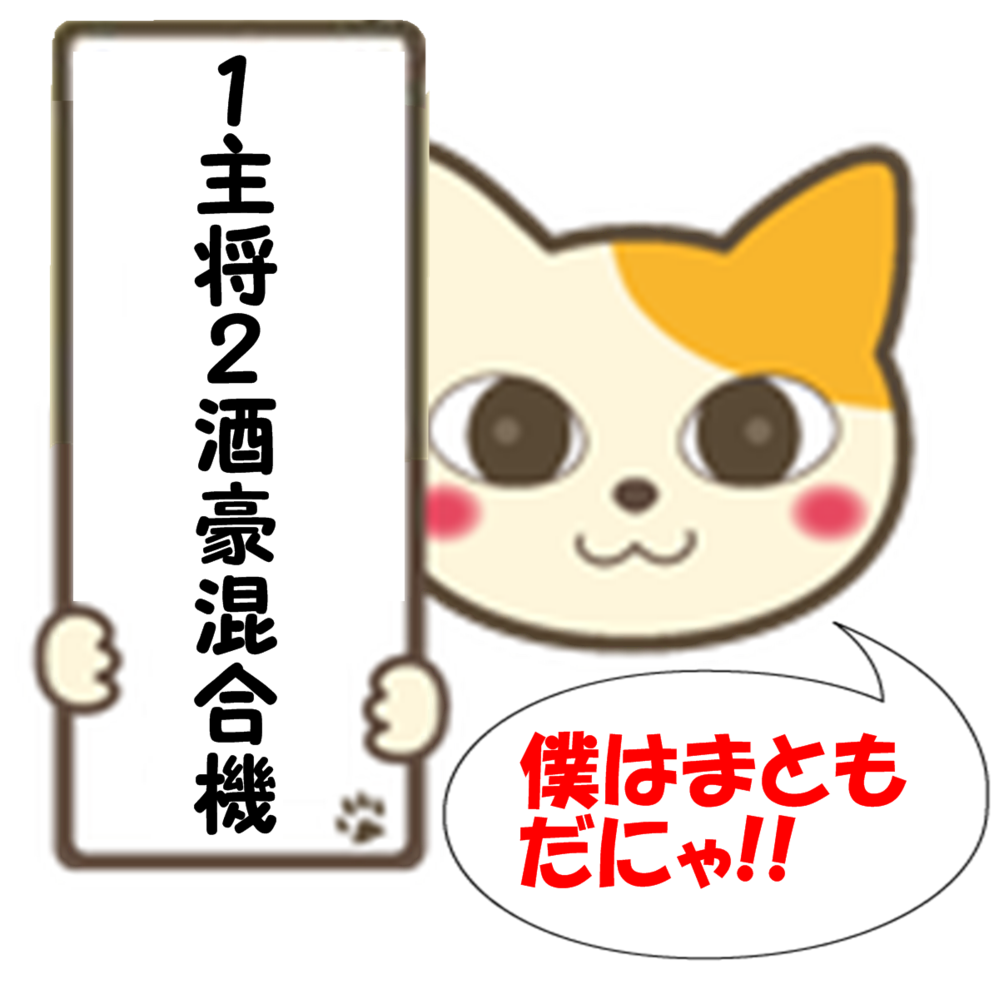 1主将2酒豪混合機

僕はまともだにゃ!!